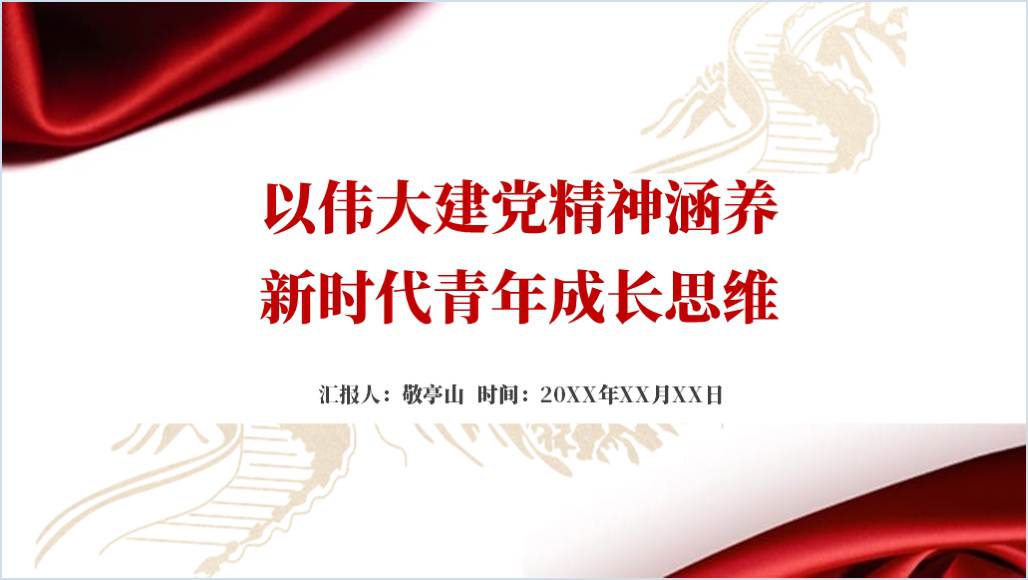 以伟大建党精神涵养
新时代青年成长思维

汇报人：敬亭山 时间：20XX年XX月XX日